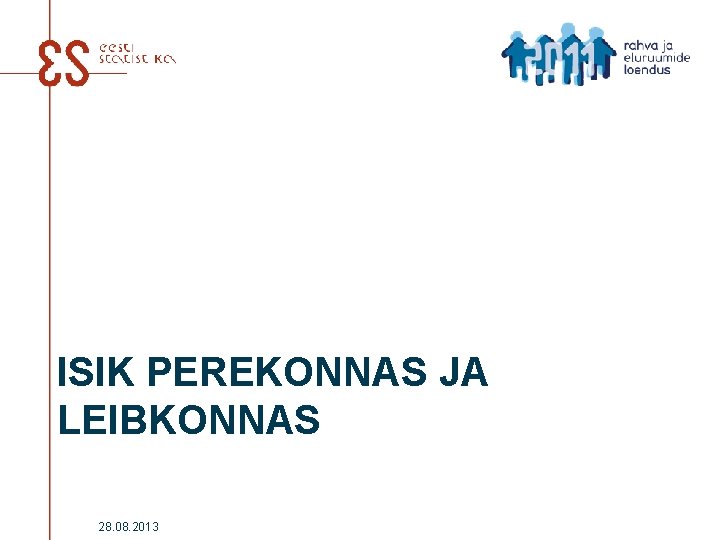 eesti
statistika

2011

rahva ja
eluruumide
loendus

ISIK PEREKONNAS JA LEIBKONNAS

28.08.2013